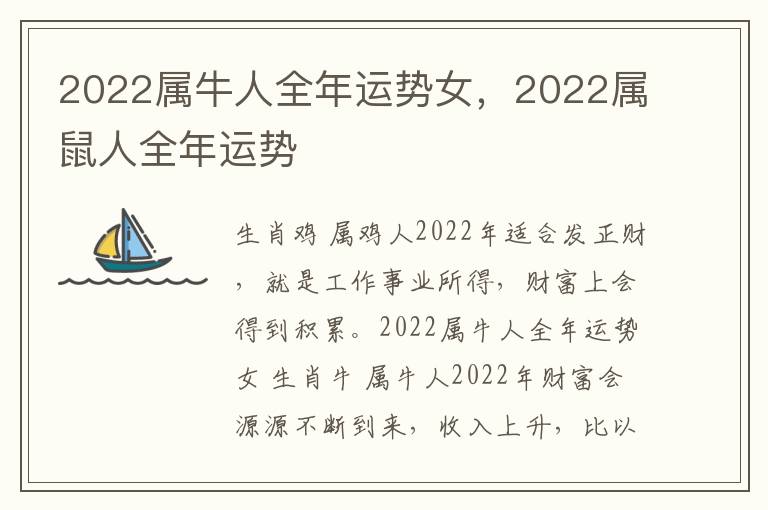 2022属牛人全年运势女，2022属鼠人全年运势

生肖鸡 属鸡人2022年适合发正财，就是工作事业所得，财富上会得到积累。2022属牛人全年运势女 生肖牛 属牛人2022年财富会源源不断到来，收入上升，比以